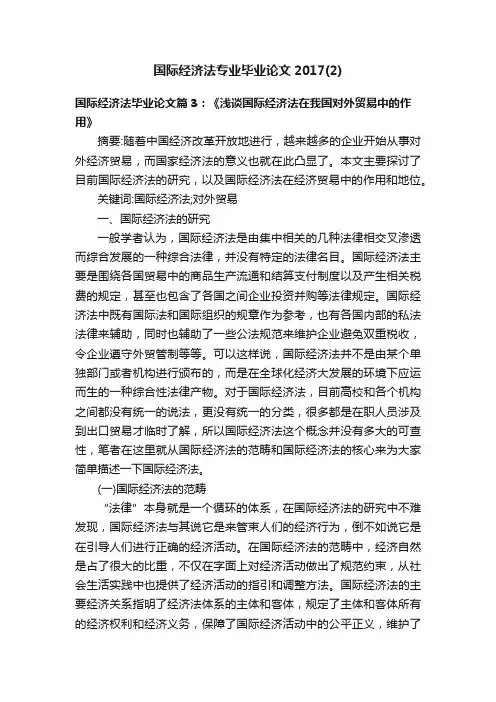 国际经济法专业毕业论文 2017(2)

国际经济法毕业论文篇 3：《浅谈国际经济法在我国对外贸易中的作用》

摘要:随着中国经济改革开放地进行，越来越多的企业开始从事对外经济贸易，而国家经济法的意义也就在此凸显了。本文主要探讨了目前国际经济法的研究，以及国际经济法在经济贸易中的作用和地位。

关键词:国际经济法;对外贸易

一、国际经济法的研究

一般学者认为，国际经济法是由集中相关的几种法律相交叉渗透而综合发展的一种综合法律，并没有特定的法律名目。国际经济法主要是围绕各国贸易中的商品生产流通和结算支付制度以及产生相关税费的规定，甚至也包含了各国之间企业投资并购等法律规定。国际经济法中既有国际法和国际组织的规章作为参考，也有各国内部的私法法律来辅助，同时也辅助了一些公法规范来维护企业避免双重税收，令企业遵守外贸管制等等。可以这样说，国际经济法并不是由某个单独部门或者机构进行颁布的，而是在全球化经济大发展的环境下应运而生的一种综合性法律产物。对于国际经济法，目前高校和各个机构之间都没有统一的说法，更没有统一的分类，很多都是在职人员涉及到出口贸易才临时了解，所以国际经济法这个概念并没有多大的可查性，笔者在这里就从国际经济法的范畴和国际经济法的核心来为大家简单描述一下国际经济法。

(一)国际经济法的范畴

“法律”本身就是一个循环的体系，在国际经济法的研究中不难发现，国际经济法与其说它是来管束人们的经济行为，倒不如说它是在引导人们进行正确的经济活动。在国际经济法的范畴中，经济自然是占了很大的比重，不仅在字面上对经济活动做出了规范约束，从社会生活实践中也提供了经济活动的指引和调整方法。国际经济法的主要经济关系指明了经济法体系的主体和客体，规定了主体和客体所有的经济权利和经济义务，保障了国际经济活动中的公平正义，维护了